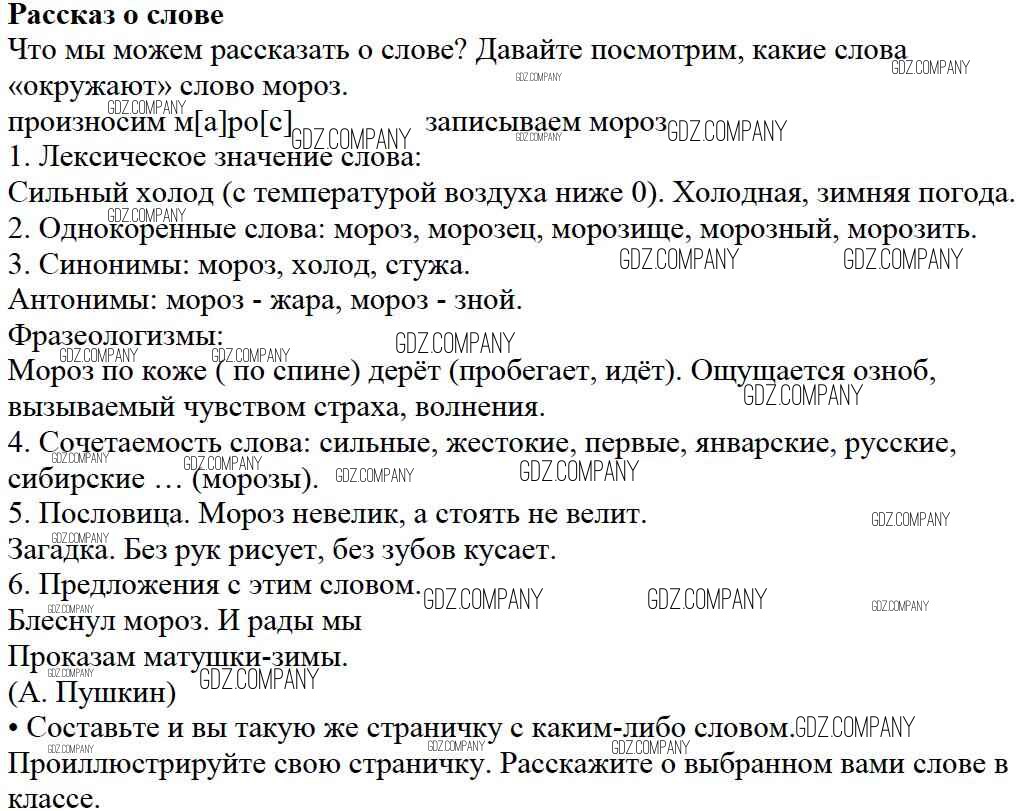 **Рассказ о слове**

Что мы можем рассказать о слове? Давайте посмотрим, какие слова «окружают» слово мороз.

произносим м[а]ро[с] записываем мороз

1. Лексическое значение слова:

Сильный холод (с температурой воздуха ниже 0). Холодная, зимняя погода.

2. Однокоренные слова: мороз, морозец, морозище, морозный, морозить.

3. Синонимы: мороз, холод, стужа.

Антонимы: мороз - жара, мороз - зной.

Фразеологизмы:

Мороз по коже ( по спине) дерёт (пробегает, идёт). Ощущается озноб, вызываемый чувством страха, волнения.

4. Сочетаемость слова: сильные, жестокие, первые, январские, русские, сибирские … (морозы).

5. Пословица. Мороз невелик, а стоять не велит.

Загадка. Без рук рисует, без зубов кусает.

6. Предложения с этим словом.

Блеснул мороз. И рады мы

Проказам матушки-зимы.

(А. Пушкин)

• Составьте и вы такую же страничку с каким-либо словом.

Проиллюстрируйте свою страничку. Расскажите о выбранном вами слове в классе.

GDZ.COMPANY